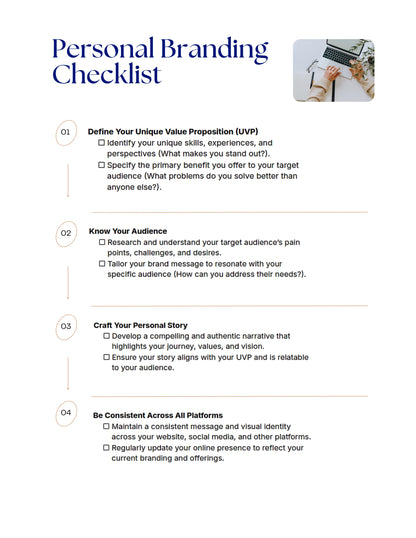 Personal Branding Checklist

01 Define Your Unique Value Proposition (UVP)
☐ Identify your unique skills, experiences, and perspectives (What makes you stand out?).
☐ Specify the primary benefit you offer to your target audience (What problems do you solve better than anyone else?).

02 Know Your Audience
☐ Research and understand your target audience's pain points, challenges, and desires.
☐ Tailor your brand message to resonate with your specific audience (How can you address their needs?).

03 Craft Your Personal Story
☐ Develop a compelling and authentic narrative that highlights your journey, values, and vision.
☐ Ensure your story aligns with your UVP and is relatable to your audience.

04 Be Consistent Across All Platforms
☐ Maintain a consistent message and visual identity across your website, social media, and other platforms.
☐ Regularly update your online presence to reflect your current branding and offerings.